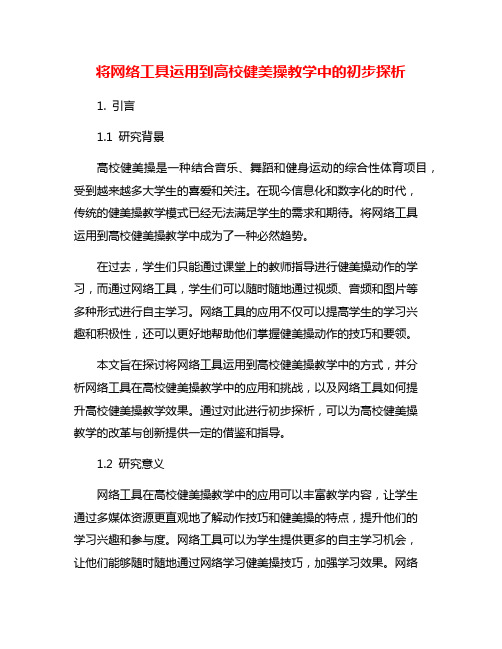 将网络工具运用到高校健美操教学中的初步探析

1. 引言

1.1 研究背景

高校健美操是一种结合音乐、舞蹈和健身运动的综合性体育项目，受到越来越多大学生的喜爱和关注。在现今信息化和数字化的时代，传统的健美操教学模式已经无法满足学生的需求和期待。将网络工具运用到高校健美操教学中成为了一种必然趋势。

在过去，学生们只能通过课堂上的教师指导进行健美操动作的学习，而通过网络工具，学生们可以随时随地通过视频、音频和图片等多种形式进行自主学习。网络工具的应用不仅可以提高学生的学习兴趣和积极性，还可以更好地帮助他们掌握健美操动作的技巧和要领。

本文旨在探讨将网络工具运用到高校健美操教学中的方式，并分析网络工具在高校健美操教学中的应用和挑战，以及网络工具如何提升高校健美操教学效果。通过对此进行初步探析，可以为高校健美操教学的改革与创新提供一定的借鉴和指导。

1.2 研究意义

网络工具在高校健美操教学中的应用可以丰富教学内容，让学生通过多媒体资源更直观地了解动作技巧和健美操的特点，提升他们的学习兴趣和参与度。网络工具可以为学生提供更多的自主学习机会，让他们能够随时随地通过网络学习健美操技巧，加强学习效果。网络